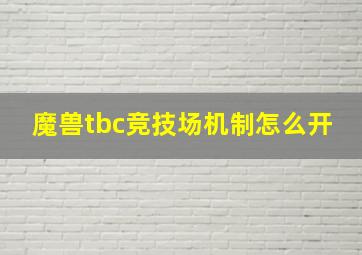 魔兽tbc竞技场机制怎么开